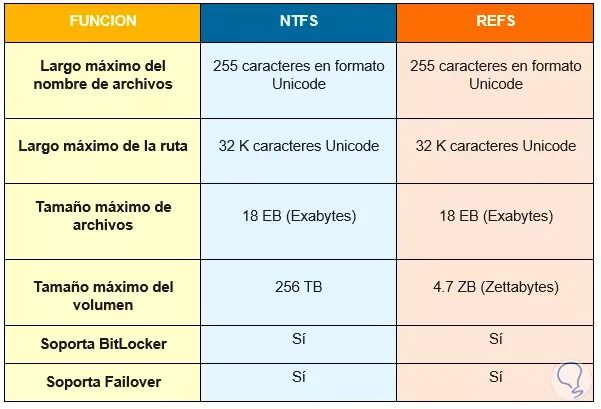 | FUNCION | NTFS | REFS |
|---|---|---|
| Largo máximo del nombre de archivos | 255 caracteres en formato Unicode | 255 caracteres en formato Unicode |
| Largo máximo de la ruta | 32 K caracteres Unicode | 32 K caracteres Unicode |
| Tamaño máximo de archivos | 18 EB (Exabytes) | 18 EB (Exabytes) |
| Tamaño máximo del volumen | 256 TB | 4.7 ZB (Zettabytes) |
| Soporta BitLocker | Sí | Sí |
| Soporta Failover | Sí | Sí |